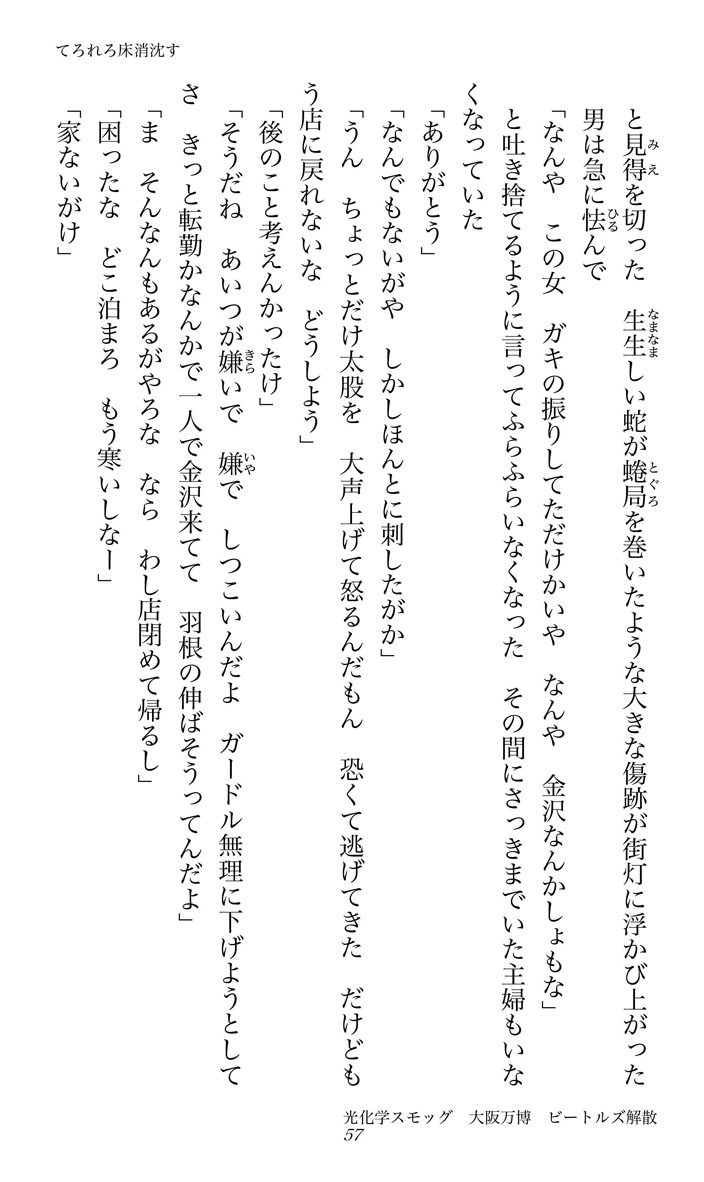 てろれろ床消沈す

と見得を切った　生生しい蛇が蜷局を巻いたような大きな傷跡が街灯に浮かび上がった

男は急に怯んで

「なんや　この女　ガキの振りしてただけかいや　なんや　金沢なんかしょもな」

と吐き捨てるように言ってふらふらいなくなった　その間にさっきまでいた主婦もいなくなっていた

「ありがとう」

「なんでもないがや　しかしほんとに刺したがか」

「うん　ちょっとだけ太股を　大声上げて怒るんだもん　恐くて逃げてきた　だけどもう店に戻れないな　どうしよう」

「後のこと考えんかったけ」

「そうだね　あいつが嫌いで　嫌で　しつこいんだよ　ガードル無理に下げようとしてさ　きっと転勤かなんかで一人で金沢来てて　羽根の伸ばそうってんだよ」

「ま　そんなんもあるがやろな　なら　わし店閉めて帰るし」

「困ったな　どこ泊まろ　もう寒いしなー」

「家ないがけ」

光化学スモッグ　大阪万博　ビートルズ解散
57